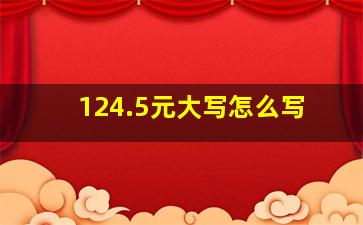 124.5元大写怎么写